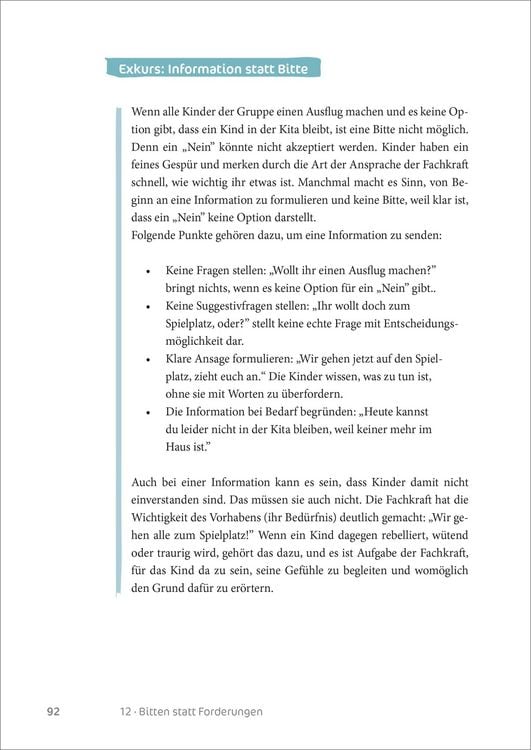 Exkurs: Information statt Bitte

Wenn alle Kinder der Gruppe einen Ausflug machen und es keine Option gibt, dass ein Kind in der Kita bleibt, ist eine Bitte nicht möglich. Denn ein „Nein" könnte nicht akzeptiert werden. Kinder haben ein feines Gespür und merken durch die Art der Ansprache der Fachkraft schnell, wie wichtig ihr etwas ist. Manchmal macht es Sinn, von Beginn an eine Information zu formulieren und keine Bitte, weil klar ist, dass ein „Nein" keine Option darstellt.
Folgende Punkte gehören dazu, um eine Information zu senden:

• Keine Fragen stellen: „Wollt ihr einen Ausflug machen?" bringt nichts, wenn es keine Option für ein „Nein" gibt..
• Keine Suggestivfragen stellen: „Ihr wollt doch zum Spielplatz, oder?" stellt keine echte Frage mit Entscheidungsmöglichkeit dar.
• Klare Ansage formulieren: „Wir gehen jetzt auf den Spielplatz, zieht euch an." Die Kinder wissen, was zu tun ist, ohne sie mit Worten zu überfordern.
• Die Information bei Bedarf begründen: „Heute kannst du leider nicht in der Kita bleiben, weil keiner mehr im Haus ist."

Auch bei einer Information kann es sein, dass Kinder damit nicht einverstanden sind. Das müssen sie auch nicht. Die Fachkraft hat die Wichtigkeit des Vorhabens (ihr Bedürfnis) deutlich gemacht: „Wir gehen alle zum Spielplatz!" Wenn ein Kind dagegen rebelliert, wütend oder traurig wird, gehört das dazu, und es ist Aufgabe der Fachkraft, für das Kind da zu sein, seine Gefühle zu begleiten und womöglich den Grund dafür zu erörtern.

92 12 · Bitten statt Forderungen